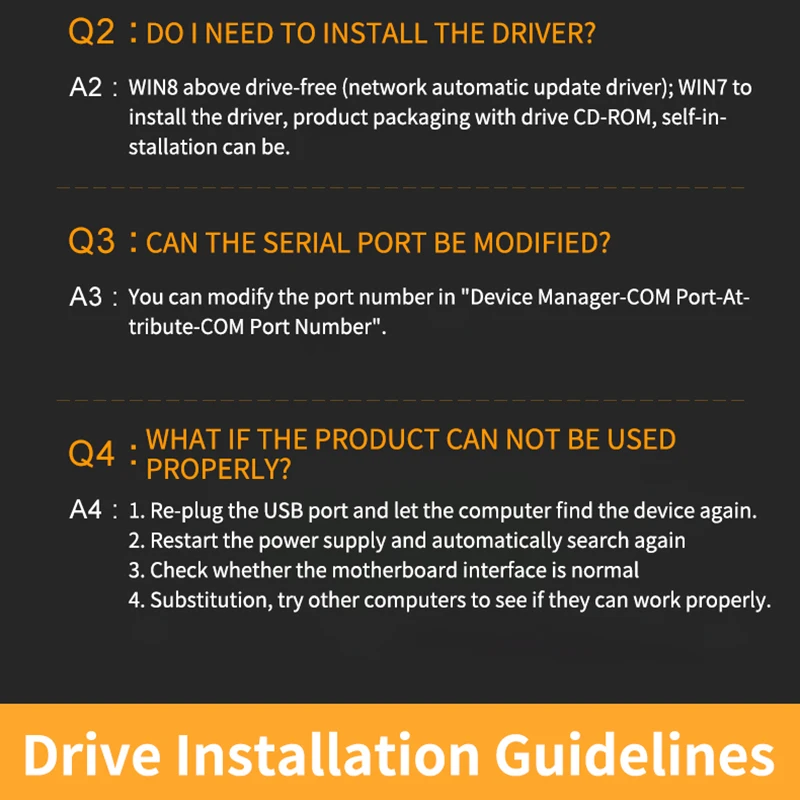 Q2 : DO I NEED TO INSTALL THE DRIVER?

A2 : WIN8 above drive-free (network automatic update driver); WIN7 to install the driver, product packaging with drive CD-ROM, self-installation can be.

Q3 : CAN THE SERIAL PORT BE MODIFIED?

A3 : You can modify the port number in "Device Manager-COM Port-Attribute-COM Port Number".

Q4 : WHAT IF THE PRODUCT CAN NOT BE USED PROPERLY?

A4 : 1. Re-plug the USB port and let the computer find the device again.
2. Restart the power supply and automatically search again
3. Check whether the motherboard interface is normal
4. Substitution, try other computers to see if they can work properly.

Drive Installation Guidelines